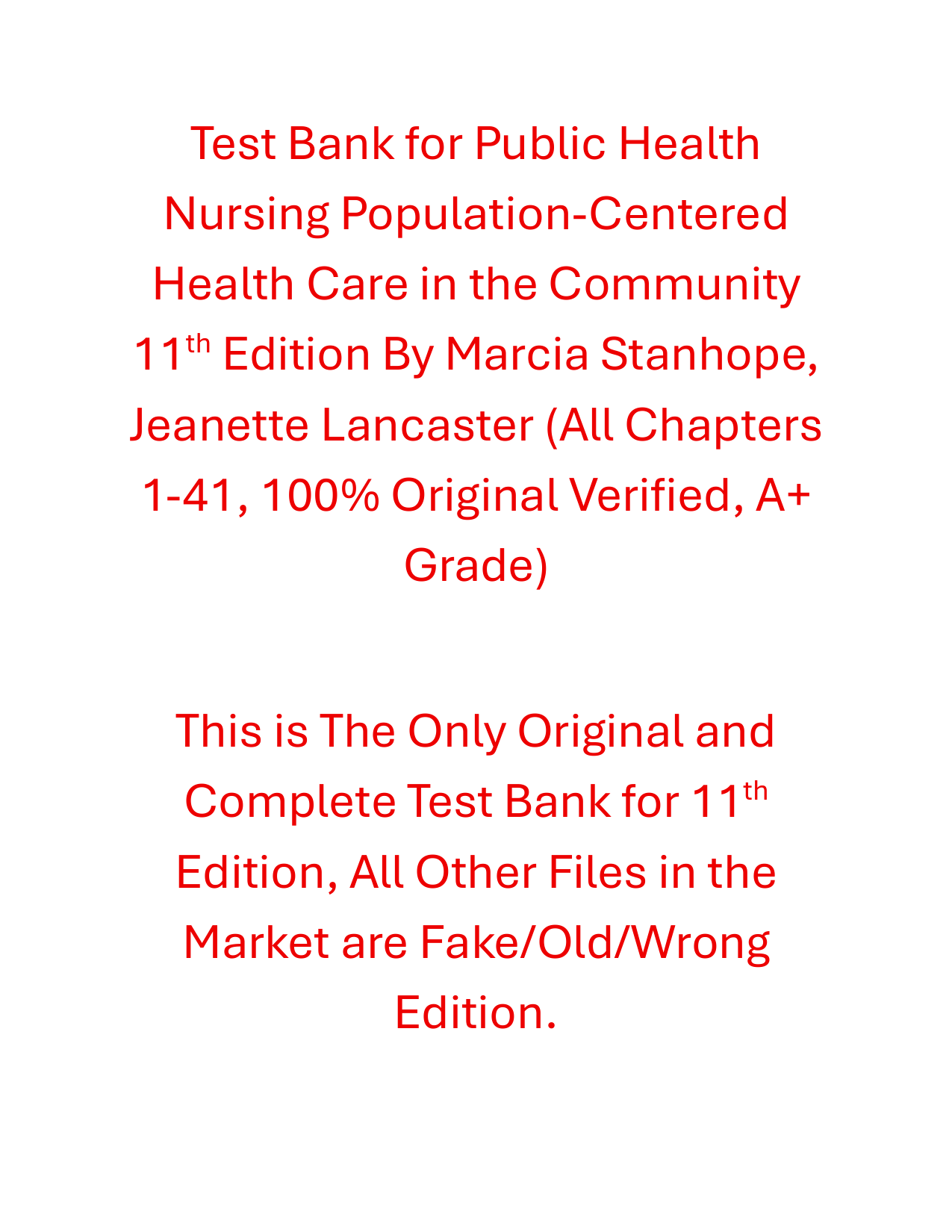 Test Bank for Public Health Nursing Population-Centered Health Care in the Community 11th Edition By Marcia Stanhope, Jeanette Lancaster (All Chapters 1-41, 100% Original Verified, A+ Grade)

This is The Only Original and Complete Test Bank for 11th Edition, All Other Files in the Market are Fake/Old/Wrong Edition.